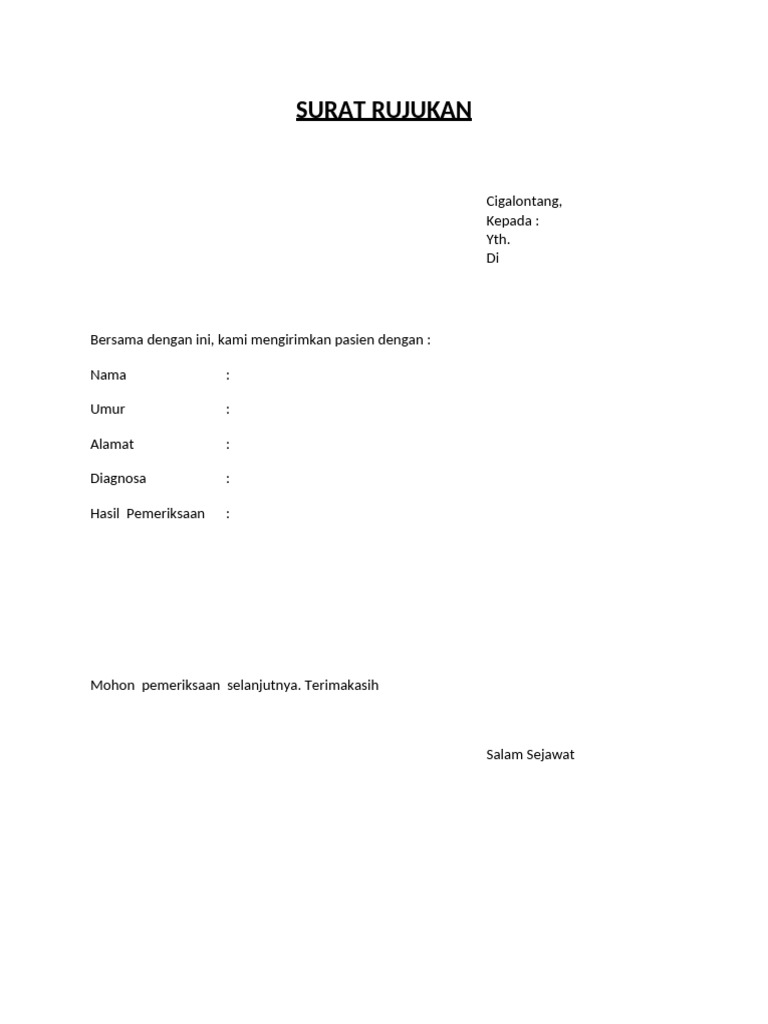 SURAT RUJUKAN

Cigalontang,
Kepada :
Yth.
Di

Bersama dengan ini, kami mengirimkan pasien dengan :

Nama :

Umur :

Alamat :

Diagnosa :

Hasil Pemeriksaan :

Mohon pemeriksaan selanjutnya. Terimakasih

Salam Sejawat